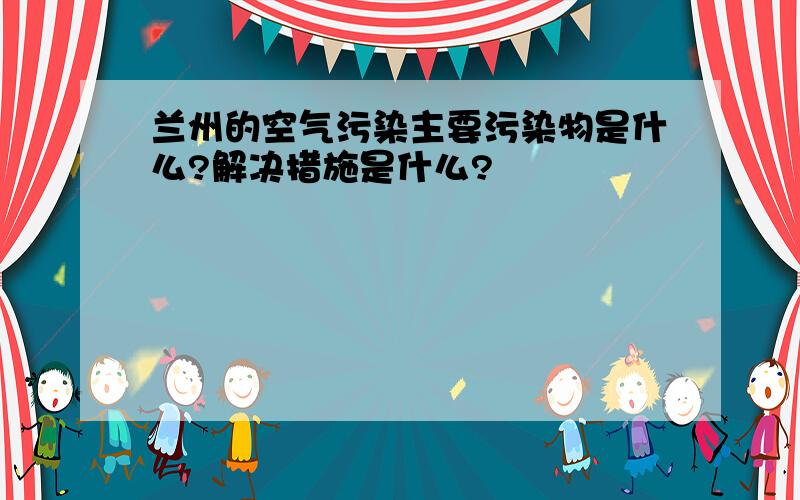 兰州的空气污染主要污染物是什么?解决措施是什么?